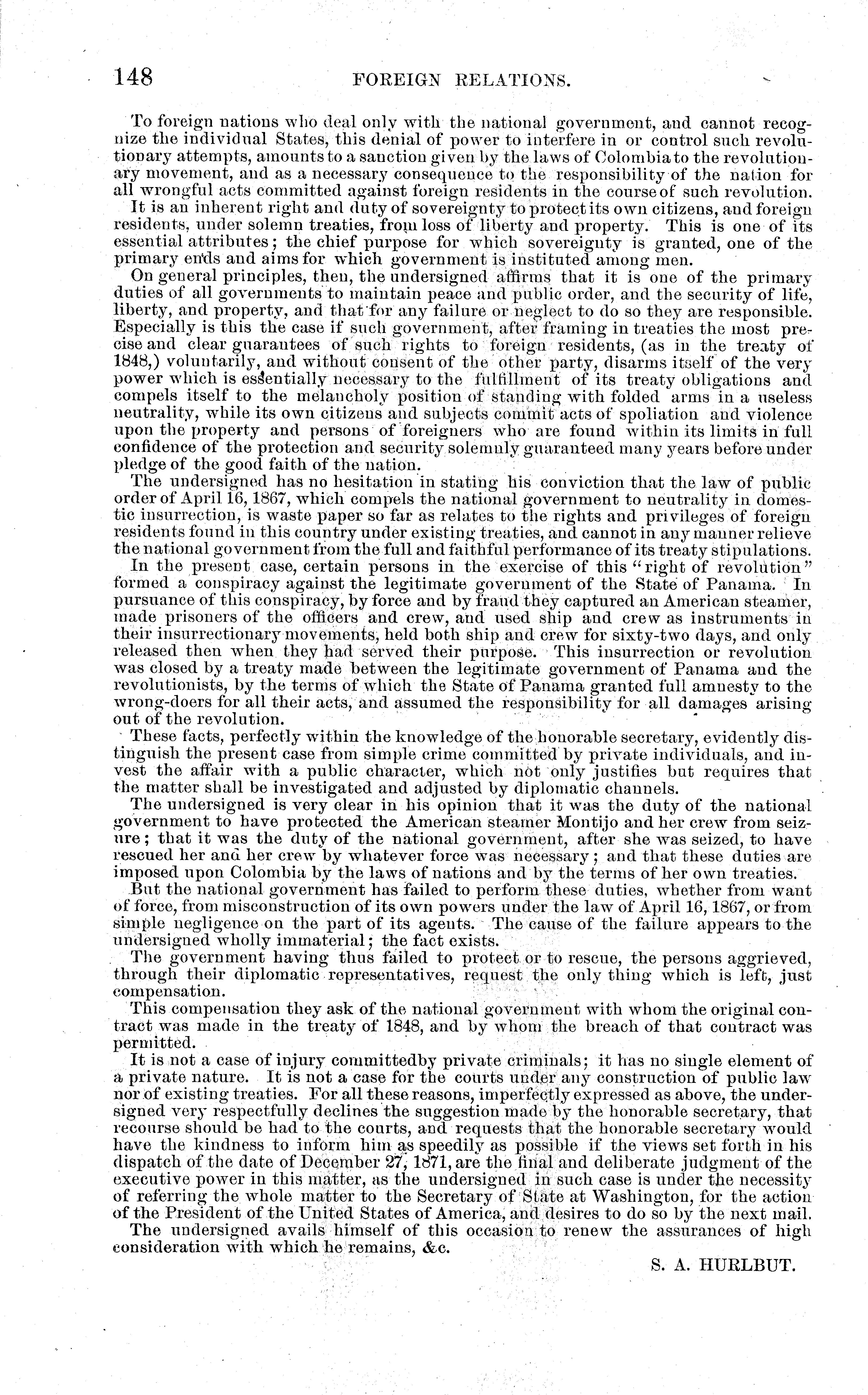 148 FOREIGN RELATIONS.

To foreign nations who deal only with the national government, and cannot recognize the individual States, this denial of power to interfere in or control such revolutionary attempts, amounts to a sanction given by the laws of Colombia to the revolutionary movement, and as a necessary consequence to the responsibility of the nation for all wrongful acts committed against foreign residents in the course of such revolution.

It is an inherent right and duty of sovereignty to protect its own citizens, and foreign residents, under solemn treaties, from loss of liberty and property. This is one of its essential attributes; the chief purpose for which sovereignty is granted, one of the primary ends and aims for which government is instituted among men.

On general principles, then, the undersigned affirms that it is one of the primary duties of all governments to maintain peace and public order, and the security of life, liberty, and property, and that for any failure or neglect to do so they are responsible. Especially is this the case if such government, after framing in treaties the most precise and clear guarantees of such rights to foreign residents, (as in the treaty of 1848,) voluntarily, and without consent of the other party, disarms itself of the very power which is essentially necessary to the fulfillment of its treaty obligations and compels itself to the melancholy position of standing with folded arms in a useless neutrality, while its own citizens and subjects commit acts of spoliation and violence upon the property and persons of foreigners who are found within its limits in full confidence of the protection and security solemnly guaranteed many years before under pledge of the good faith of the nation.

The undersigned has no hesitation in stating his conviction that the law of public order of April 16, 1867, which compels the national government to neutrality in domestic insurrection, is waste paper so far as relates to the rights and privileges of foreign residents found in this country under existing treaties, and cannot in any manner relieve the national government from the full and faithful performance of its treaty stipulations.

In the present case, certain persons in the exercise of this "right of revolution" formed a conspiracy against the legitimate government of the State of Panama. In pursuance of this conspiracy, by force and by fraud they captured an American steamer, made prisoners of the officers and crew, and used ship and crew as instruments in their insurrectionary movements, held both ship and crew for sixty-two days, and only released then when they had served their purpose. This insurrection or revolution was closed by a treaty made between the legitimate government of Panama and the revolutionists, by the terms of which the State of Panama granted full amnesty to the wrong-doers for all their acts, and assumed the responsibility for all damages arising out of the revolution.

These facts, perfectly within the knowledge of the honorable secretary, evidently distinguish the present case from simple crime committed by private individuals, and invest the affair with a public character, which not only justifies but requires that the matter shall be investigated and adjusted by diplomatic channels.

The undersigned is very clear in his opinion that it was the duty of the national government to have protected the American steamer Montijo and her crew from seizure; that it was the duty of the national government, after she was seized, to have rescued her and her crew by whatever force was necessary; and that these duties are imposed upon Colombia by the laws of nations and by the terms of her own treaties.

But the national government has failed to perform these duties, whether from want of force, from misconstruction of its own powers under the law of April 16, 1867, or from simple negligence on the part of its agents. The cause of the failure appears to the undersigned wholly immaterial; the fact exists.

The government having thus failed to protect or to rescue, the persons aggrieved, through their diplomatic representatives, request the only thing which is left, just compensation.

This compensation they ask of the national government with whom the original contract was made in the treaty of 1848, and by whom the breach of that contract was permitted.

It is not a case of injury committedby private criminals; it has no single element of a private nature. It is not a case for the courts under any construction of public law nor of existing treaties. For all these reasons, imperfectly expressed as above, the undersigned very respectfully declines the suggestion made by the honorable secretary, that recourse should be had to the courts, and requests that the honorable secretary would have the kindness to inform him as speedily as possible if the views set forth in his dispatch of the date of December 27, 1871, are the final and deliberate judgment of the executive power in this matter, as the undersigned in such case is under the necessity of referring the whole matter to the Secretary of State at Washington, for the action of the President of the United States of America, and desires to do so by the next mail.

The undersigned avails himself of this occasion to renew the assurances of high consideration with which he remains, &c.

S. A. HURLBUT.